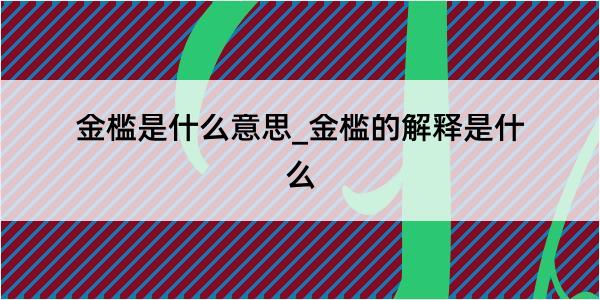 金槛是什么意思_金槛的解释是什么